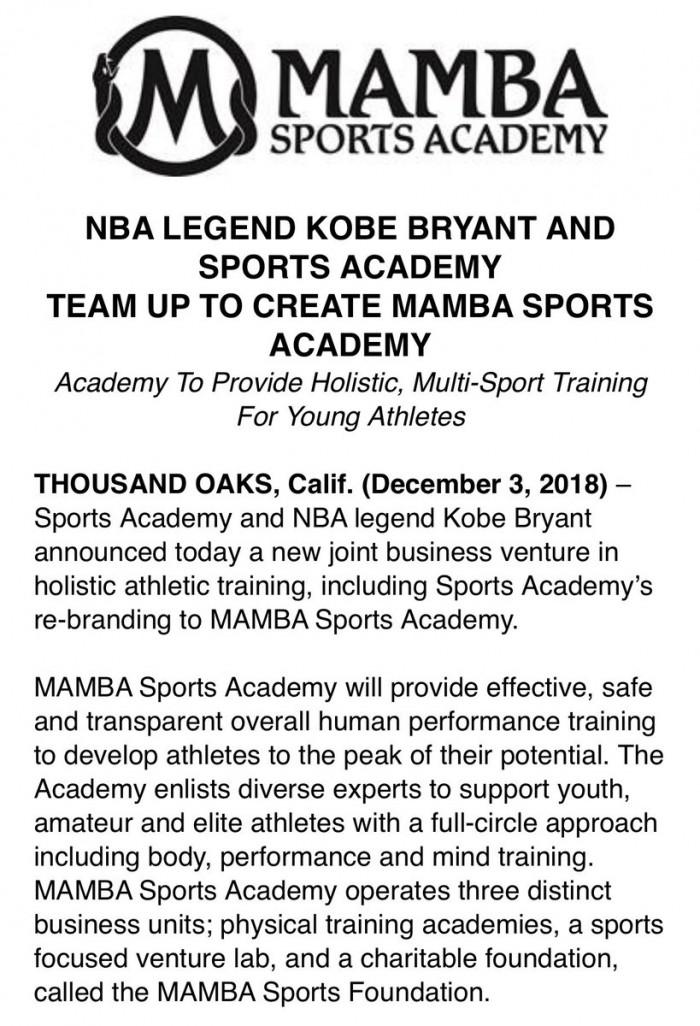 M MAMBA
SPORTS ACADEMY

NBA LEGEND KOBE BRYANT AND SPORTS ACADEMY
TEAM UP TO CREATE MAMBA SPORTS ACADEMY

Academy To Provide Holistic, Multi-Sport Training For Young Athletes

THOUSAND OAKS, Calif. (December 3, 2018) – Sports Academy and NBA legend Kobe Bryant announced today a new joint business venture in holistic athletic training, including Sports Academy's re-branding to MAMBA Sports Academy.

MAMBA Sports Academy will provide effective, safe and transparent overall human performance training to develop athletes to the peak of their potential. The Academy enlists diverse experts to support youth, amateur and elite athletes with a full-circle approach including body, performance and mind training. MAMBA Sports Academy operates three distinct business units; physical training academies, a sports focused venture lab, and a charitable foundation, called the MAMBA Sports Foundation.